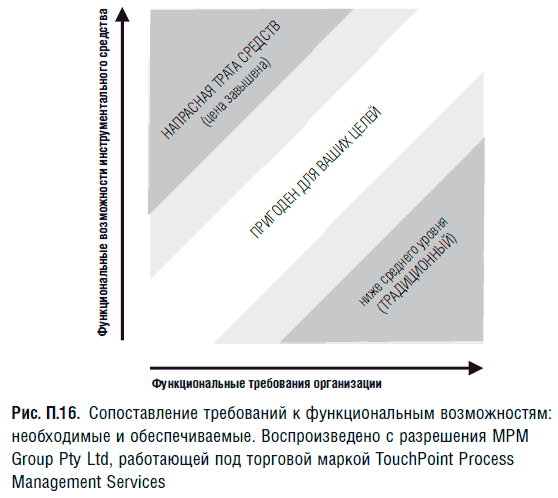 Функциональные возможности инструментального средства

НАПРАСНАЯ ТРАТА СРЕДСТВ
(цена завышена)

ПРИГОДЕН ДЛЯ ВАШИХ ЦЕЛЕЙ

ниже среднего уровня
(ТРАДИЦИОННЫЙ)

Функциональные требования организации

Рис. П.16. Сопоставление требований к функциональным возможностям: необходимые и обеспечиваемые. Воспроизведено с разрешения MPM Group Pty Ltd, работающей под торговой маркой TouchPoint Process Management Services